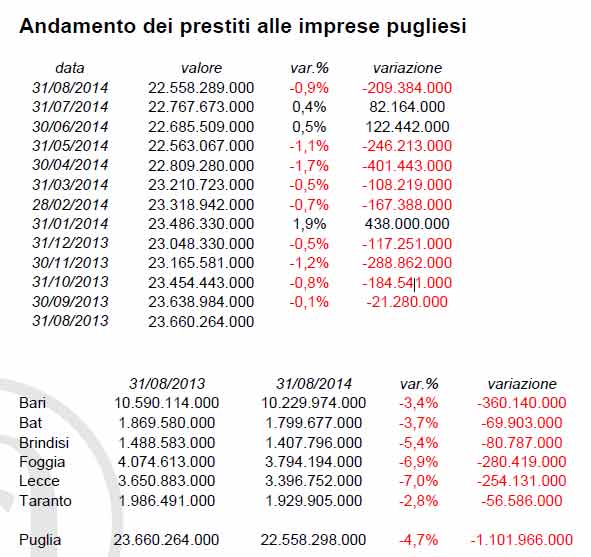 Andamento dei prestiti alle imprese pugliesi

| data | valore | var.% | variazione |
|---|---|---|---|
| 31/08/2014 | 22.558.289.000 | -0,9% | -209.384.000 |
| 31/07/2014 | 22.767.673.000 | 0,4% | 82.164.000 |
| 30/06/2014 | 22.685.509.000 | 0,5% | 122.442.000 |
| 31/05/2014 | 22.563.067.000 | -1,1% | -246.213.000 |
| 30/04/2014 | 22.809.280.000 | -1,7% | -401.443.000 |
| 31/03/2014 | 23.210.723.000 | -0,5% | -108.219.000 |
| 28/02/2014 | 23.318.942.000 | -0,7% | -167.388.000 |
| 31/01/2014 | 23.486.330.000 | 1,9% | 438.000.000 |
| 31/12/2013 | 23.048.330.000 | -0,5% | -117.251.000 |
| 30/11/2013 | 23.165.581.000 | -1,2% | -288.862.000 |
| 31/10/2013 | 23.454.443.000 | -0,8% | -184.541.000 |
| 30/09/2013 | 23.638.984.000 | -0,1% | -21.280.000 |
| 31/08/2013 | 23.660.264.000 | | |

| | 31/08/2013 | 31/08/2014 | var.% | variazione |
|---|---|---|---|---|
| Bari | 10.590.114.000 | 10.229.974.000 | -3,4% | -360.140.000 |
| Bat | 1.869.580.000 | 1.799.677.000 | -3,7% | -69.903.000 |
| Brindisi | 1.488.583.000 | 1.407.796.000 | -5,4% | -80.787.000 |
| Foggia | 4.074.613.000 | 3.794.194.000 | -6,9% | -280.419.000 |
| Lecce | 3.650.883.000 | 3.396.752.000 | -7,0% | -254.131.000 |
| Taranto | 1.986.491.000 | 1.929.905.000 | -2,8% | -56.586.000 |
| Puglia | 23.660.264.000 | 22.558.298.000 | -4,7% | -1.101.966.000 |